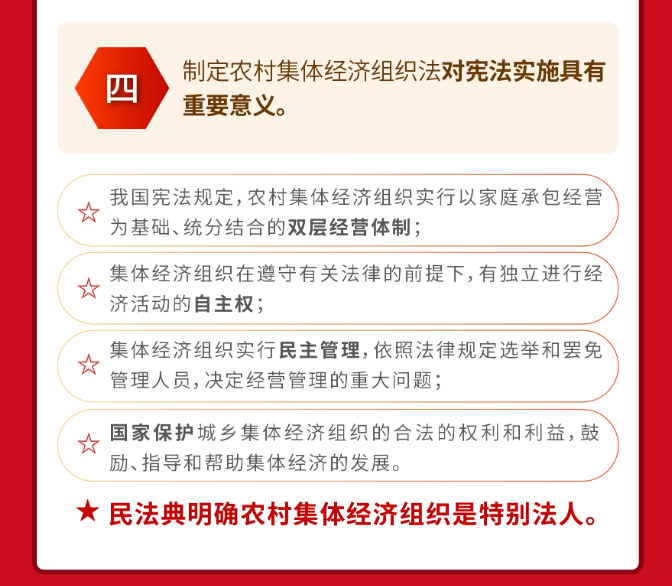 四

制定农村集体经济组织法对宪法实施具有重要意义。

☆ 我国宪法规定，农村集体经济组织实行以家庭承包经营为基础、统分结合的双层经营体制；

☆ 集体经济组织在遵守有关法律的前提下，有独立进行经济活动的自主权；

☆ 集体经济组织实行民主管理，依照法律规定选举和罢免管理人员，决定经营管理的重大问题；

☆ 国家保护城乡集体经济组织的合法的权利和利益，鼓励、指导和帮助集体经济的发展。

★ 民法典明确农村集体经济组织是特别法人。